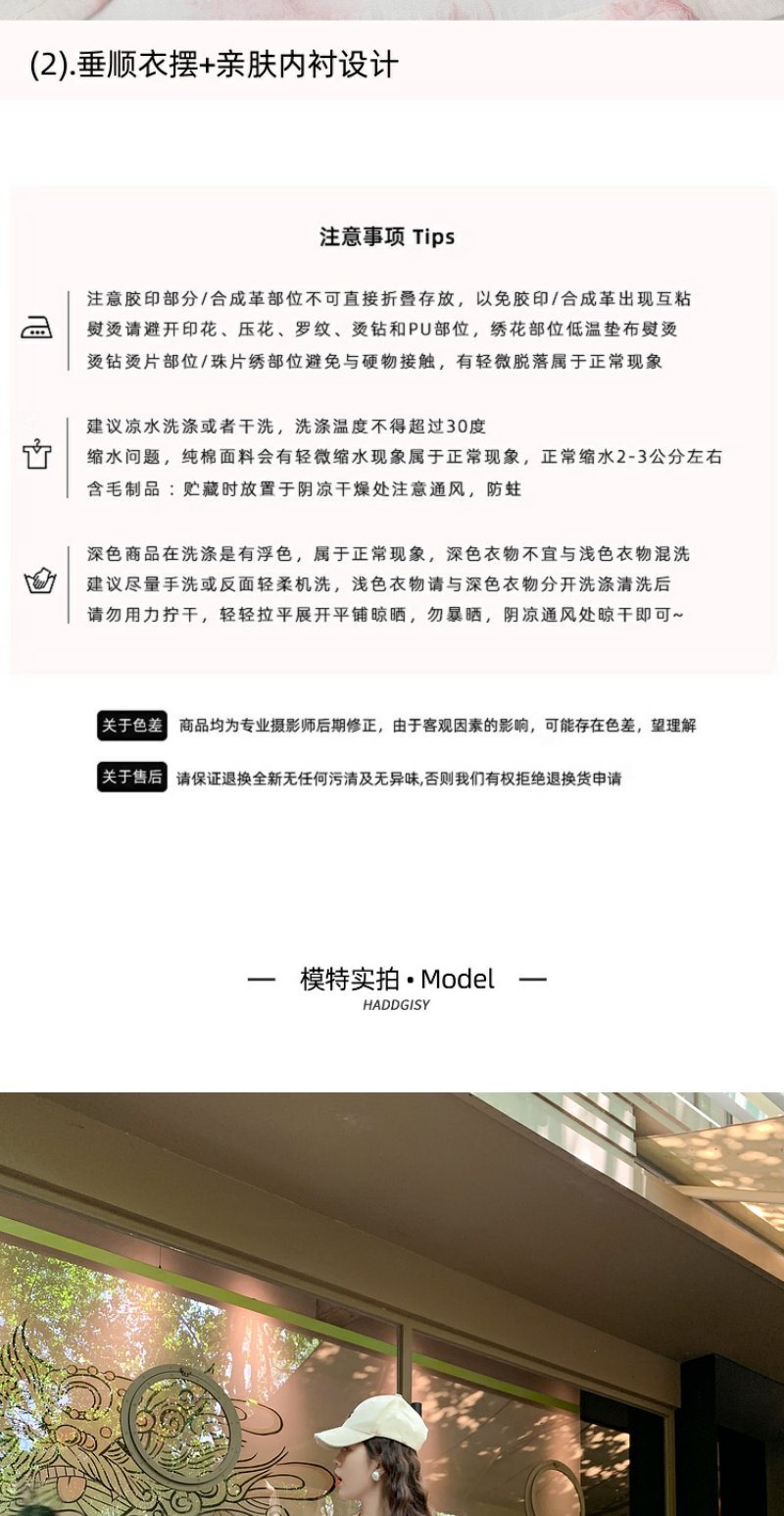 (2).垂顺衣摆+亲肤内衬设计

注意事项 Tips

注意胶印部分/合成革部位不可直接折叠存放，以免胶印/合成革出现互粘
熨烫请避开印花、压花、罗纹、烫钻和PU部位，绣花部位低温垫布熨烫
烫钻烫片部位/珠片绣部位避免与硬物接触，有轻微脱落属于正常现象

建议凉水洗涤或者干洗，洗涤温度不得超过30度
缩水问题，纯棉面料会有轻微缩水现象属于正常现象，正常缩水2-3公分左右
含毛制品：贮藏时放置于阴凉干燥处注意通风，防蛀

深色商品在洗涤是有浮色，属于正常现象，深色衣物不宜与浅色衣物混洗
建议尽量手洗或反面轻柔机洗，浅色衣物请与深色衣物分开洗涤清洗后
请勿用力拧干，轻轻拉平展开平铺晾晒，勿暴晒，阴凉通风处晾干即可~

关于色差 商品均为专业摄影师后期修正，由于客观因素的影响，可能存在色差，望理解

关于售后 请保证退换全新无任何污渍及无异味,否则我们有权拒绝退换货申请

— 模特实拍 • Model —
HADDGISY